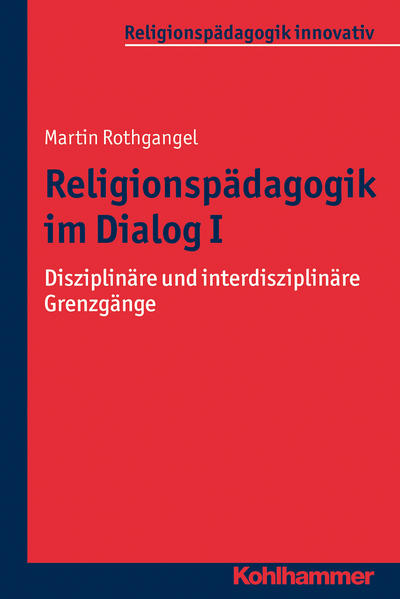 Religionspädagogik innovativ

Martin Rothgangel

Religionspädagogik im Dialog I

Disziplinäre und interdisziplinäre Grenzgänge

Kohlhammer